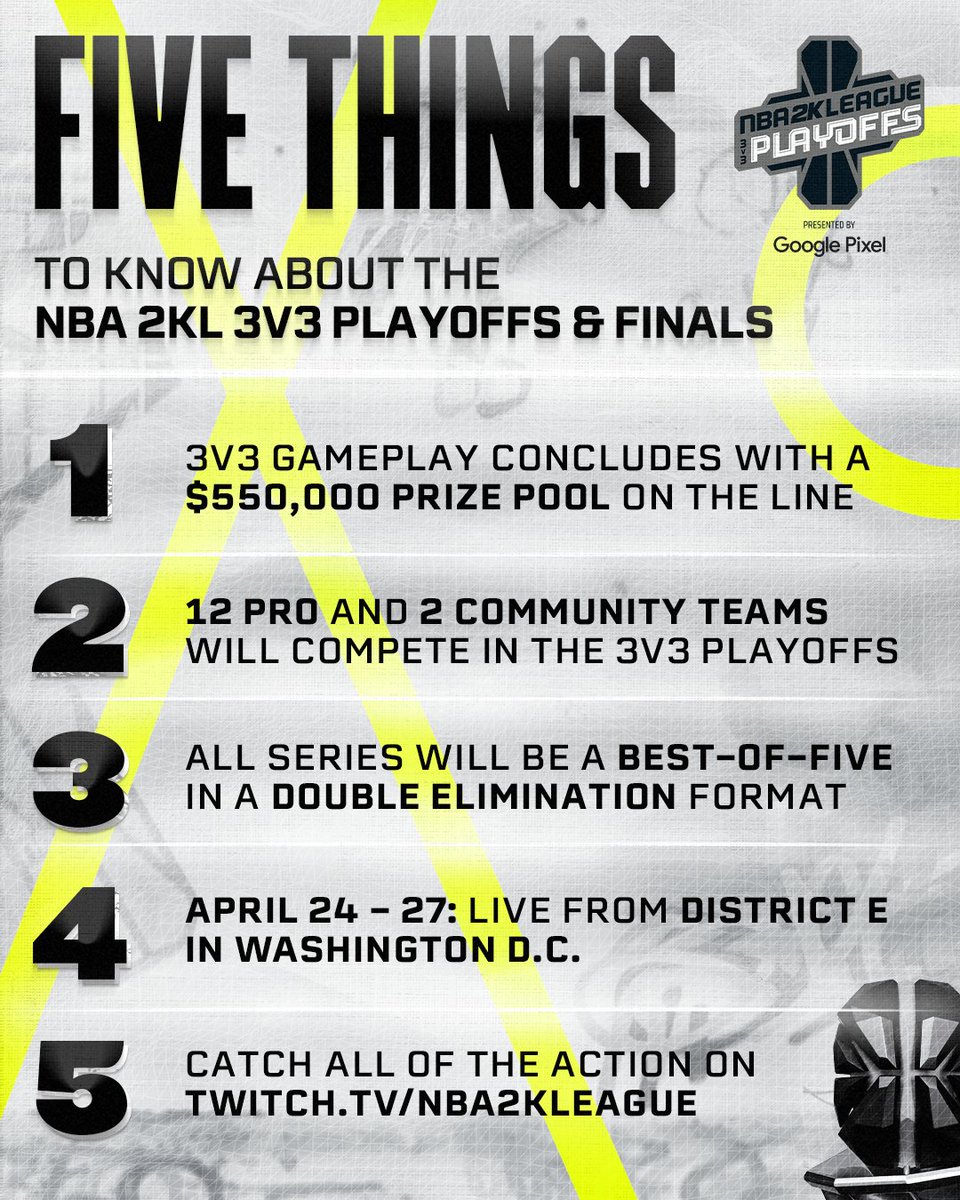 FIVE THINGS

NBA2KLEAGUE 3V3 PLAYOFFS
PRESENTED BY
Google Pixel

TO KNOW ABOUT THE
NBA 2KL 3V3 PLAYOFFS & FINALS

1 3V3 GAMEPLAY CONCLUDES WITH A $550,000 PRIZE POOL ON THE LINE

2 12 PRO AND 2 COMMUNITY TEAMS WILL COMPETE IN THE 3V3 PLAYOFFS

3 ALL SERIES WILL BE A BEST-OF-FIVE IN A DOUBLE ELIMINATION FORMAT

4 APRIL 24 – 27: LIVE FROM DISTRICT E IN WASHINGTON D.C.

5 CATCH ALL OF THE ACTION ON TWITCH.TV/NBA2KLEAGUE